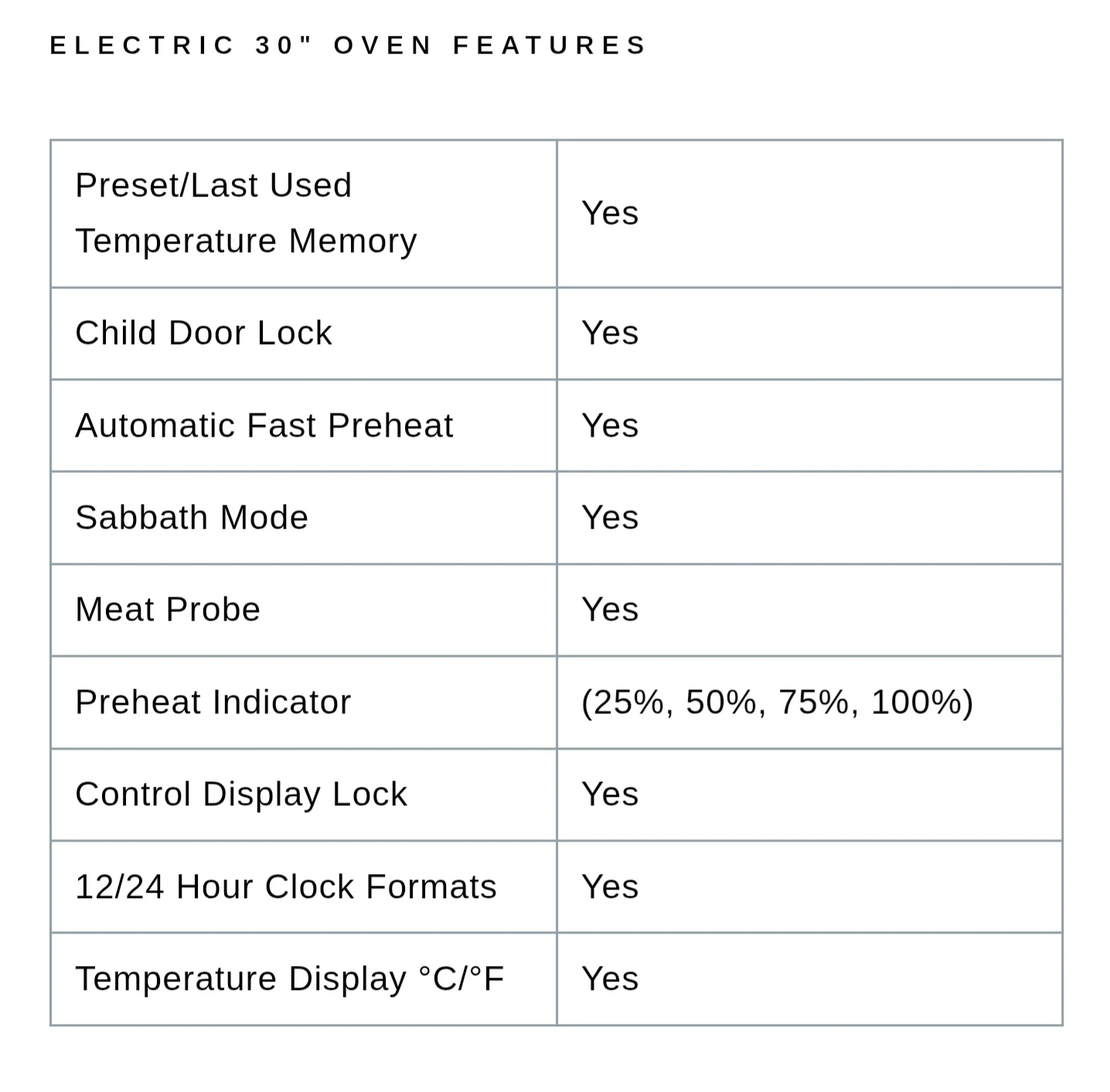 ELECTRIC 30" OVEN FEATURES

| Preset/Last Used Temperature Memory | Yes |
|---|---|
| Child Door Lock | Yes |
| Automatic Fast Preheat | Yes |
| Sabbath Mode | Yes |
| Meat Probe | Yes |
| Preheat Indicator | (25%, 50%, 75%, 100%) |
| Control Display Lock | Yes |
| 12/24 Hour Clock Formats | Yes |
| Temperature Display °C/°F | Yes |